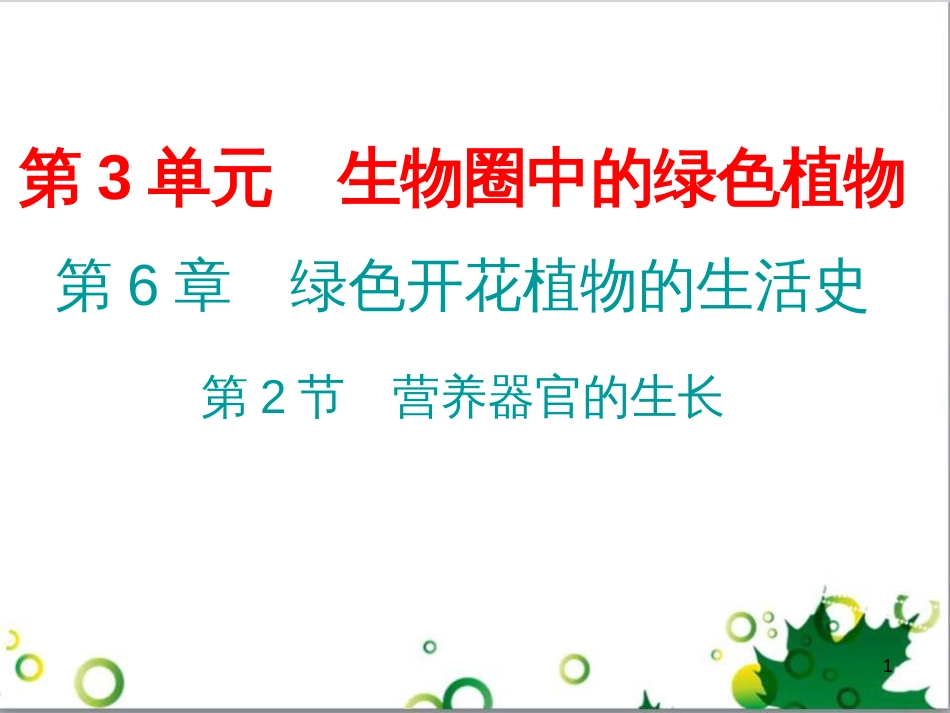 第 3 单元　生物圈中的绿色植物

第 6 章　绿色开花植物的生活史

第 2 节　营养器官的生长

1